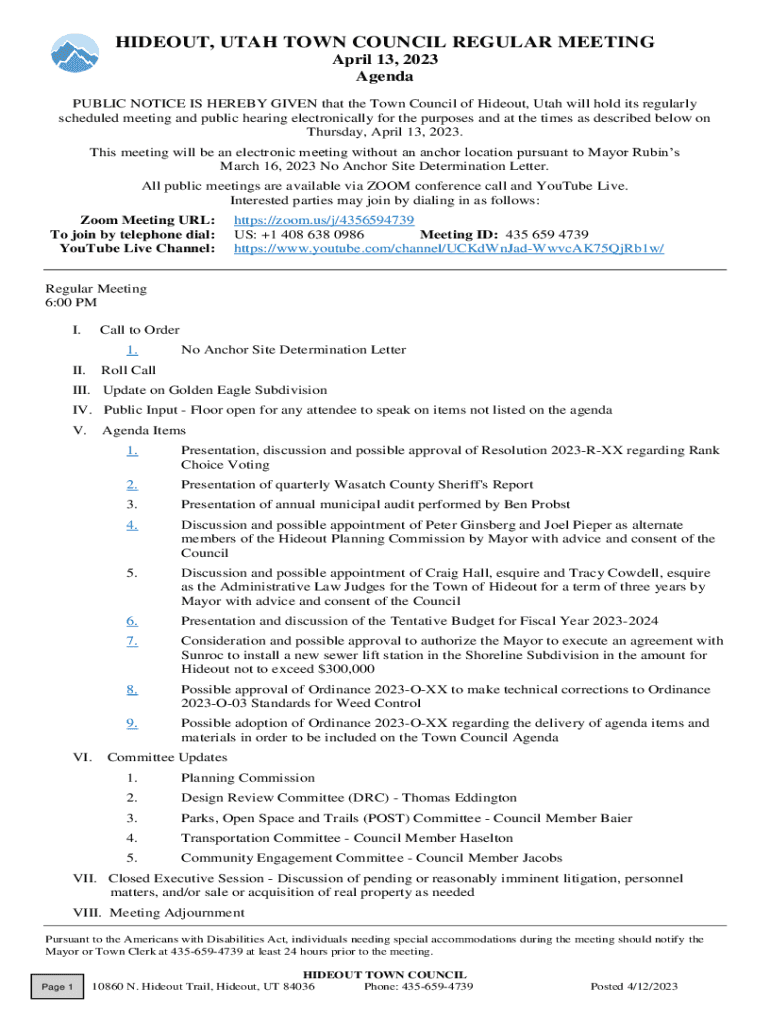 HIDEOUT, UTAH TOWN COUNCIL REGULAR MEETING
April 13, 2023
Agenda

PUBLIC NOTICE IS HEREBY GIVEN that the Town Council of Hideout, Utah will hold its regularly scheduled meeting and public hearing electronically for the purposes and at the times as described below on Thursday, April 13, 2023.

This meeting will be an electronic meeting without an anchor location pursuant to Mayor Rubin's March 16, 2023 No Anchor Site Determination Letter.

All public meetings are available via ZOOM conference call and YouTube Live. Interested parties may join by dialing in as follows:

Zoom Meeting URL: https://zoom.us/j/4356594739
To join by telephone dial: US: +1 408 638 0986 Meeting ID: 435 659 4739
YouTube Live Channel: https://www.youtube.com/channel/UCKdWnJad-WwvcAK75QjRb1w/

Regular Meeting
6:00 PM

I. Call to Order
1. No Anchor Site Determination Letter
II. Roll Call
III. Update on Golden Eagle Subdivision
IV. Public Input - Floor open for any attendee to speak on items not listed on the agenda
V. Agenda Items
1. Presentation, discussion and possible approval of Resolution 2023-R-XX regarding Rank Choice Voting
2. Presentation of quarterly Wasatch County Sheriff's Report
3. Presentation of annual municipal audit performed by Ben Probst
4. Discussion and possible appointment of Peter Ginsberg and Joel Pieper as alternate members of the Hideout Planning Commission by Mayor with advice and consent of the Council
5. Discussion and possible appointment of Craig Hall, esquire and Tracy Cowdell, esquire as the Administrative Law Judges for the Town of Hideout for a term of three years by Mayor with advice and consent of the Council
6. Presentation and discussion of the Tentative Budget for Fiscal Year 2023-2024
7. Consideration and possible approval to authorize the Mayor to execute an agreement with Sunroc to install a new sewer lift station in the Shoreline Subdivision in the amount for Hideout not to exceed $300,000
8. Possible approval of Ordinance 2023-O-XX to make technical corrections to Ordinance 2023-O-03 Standards for Weed Control
9. Possible adoption of Ordinance 2023-O-XX regarding the delivery of agenda items and materials in order to be included on the Town Council Agenda
VI. Committee Updates
1. Planning Commission
2. Design Review Committee (DRC) - Thomas Eddington
3. Parks, Open Space and Trails (POST) Committee - Council Member Baier
4. Transportation Committee - Council Member Haselton
5. Community Engagement Committee - Council Member Jacobs
VII. Closed Executive Session - Discussion of pending or reasonably imminent litigation, personnel matters, and/or sale or acquisition of real property as needed
VIII. Meeting Adjournment

Pursuant to the Americans with Disabilities Act, individuals needing special accommodations during the meeting should notify the Mayor or Town Clerk at 435-659-4739 at least 24 hours prior to the meeting.

HIDEOUT TOWN COUNCIL
Page 1 10860 N. Hideout Trail, Hideout, UT 84036 Phone: 435-659-4739 Posted 4/12/2023